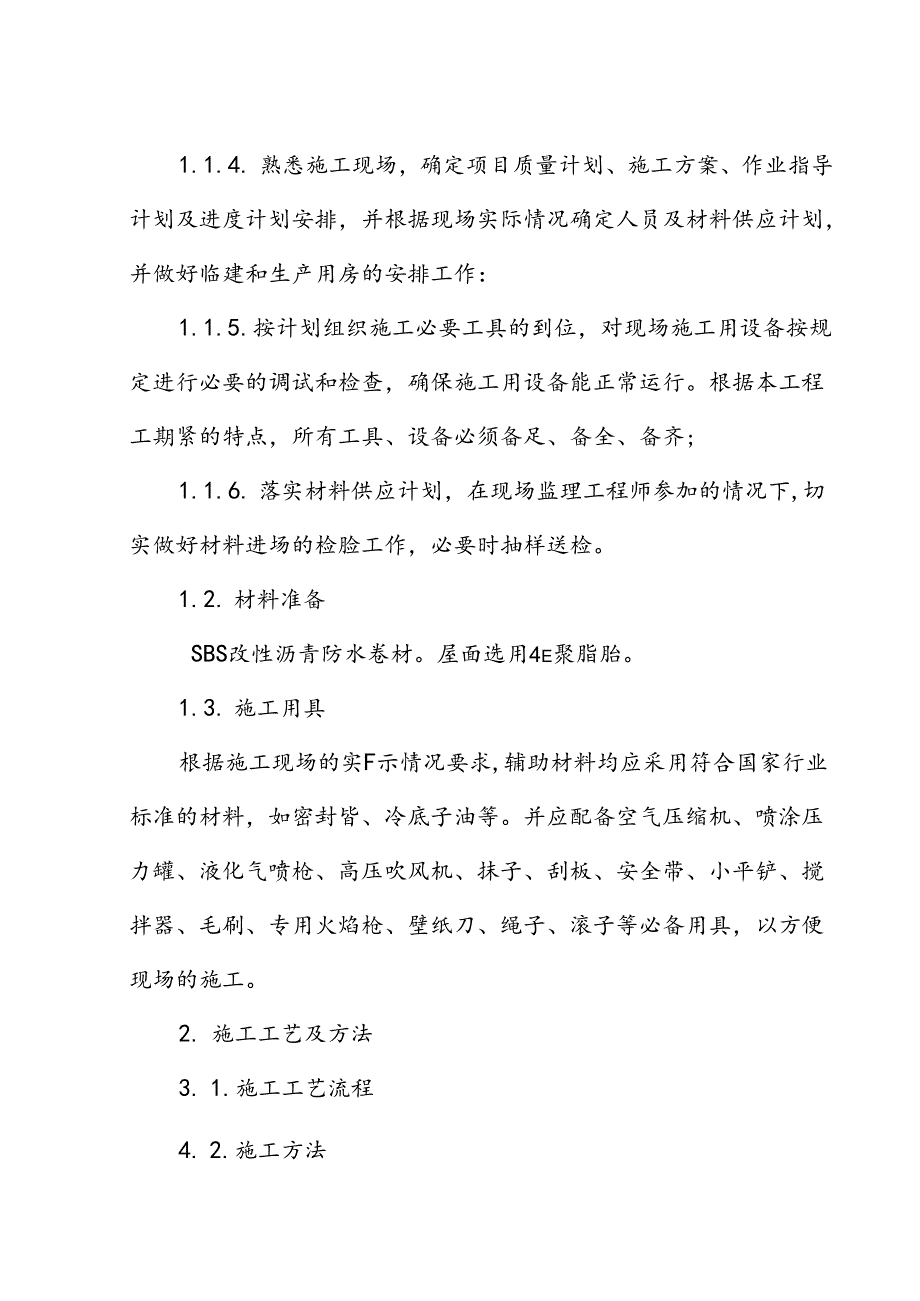 1.1.4. 熟悉施工现场，确定项目质量计划、施工方案、作业指导计划及进度计划安排，并根据现场实际情况确定人员及材料供应计划，并做好临建和生产用房的安排工作：

1.1.5. 按计划组织施工必要工具的到位，对现场施工用设备按规定进行必要的调试和检查，确保施工用设备能正常运行。根据本工程工期紧的特点，所有工具、设备必须备足、备全、备齐；

1.1.6. 落实材料供应计划，在现场监理工程师参加的情况下，切实做好材料进场的检脸工作，必要时抽样送检。

1.2. 材料准备

SBS改性沥青防水卷材。屋面选用4E聚脂胎。

1.3. 施工用具

根据施工现场的实F示情况要求，辅助材料均应采用符合国家行业标准的材料，如密封皆、冷底子油等。并应配备空气压缩机、喷涂压力罐、液化气喷枪、高压吹风机、抹子、刮板、安全带、小平铲、搅拌器、毛刷、专用火焰枪、壁纸刀、绳子、滚子等必备用具，以方便现场的施工。

2. 施工工艺及方法

3. 1. 施工工艺流程

4. 2. 施工方法